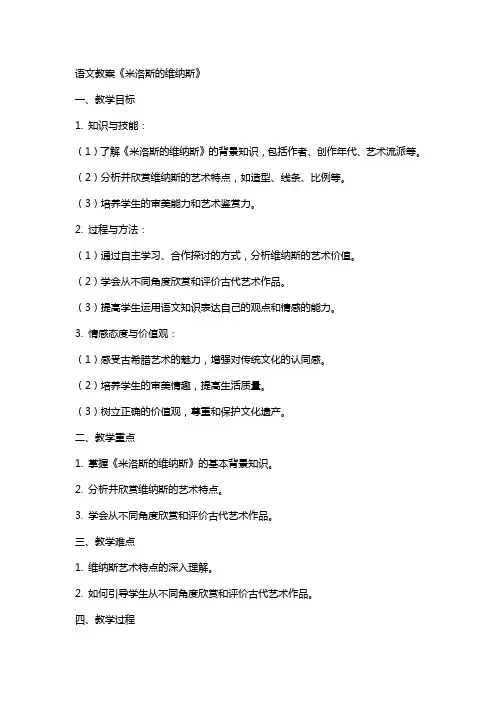 语文教案《米洛斯的维纳斯》

一、教学目标

1. 知识与技能：

（1）了解《米洛斯的维纳斯》的背景知识，包括作者、创作年代、艺术流派等。

（2）分析并欣赏维纳斯的艺术特点，如造型、线条、比例等。

（3）培养学生的审美能力和艺术鉴赏力。

2. 过程与方法：

（1）通过自主学习、合作探讨的方式，分析维纳斯的艺术价值。

（2）学会从不同角度欣赏和评价古代艺术作品。

（3）提高学生运用语文知识表达自己的观点和情感的能力。

3. 情感态度与价值观：

（1）感受古希腊艺术的魅力，增强对传统文化的认同感。

（2）培养学生的审美情趣，提高生活质量。

（3）树立正确的价值观，尊重和保护文化遗产。

二、教学重点

1. 掌握《米洛斯的维纳斯》的基本背景知识。

2. 分析并欣赏维纳斯的艺术特点。

3. 学会从不同角度欣赏和评价古代艺术作品。

三、教学难点

1. 维纳斯艺术特点的深入理解。

2. 如何引导学生从不同角度欣赏和评价古代艺术作品。

四、教学过程